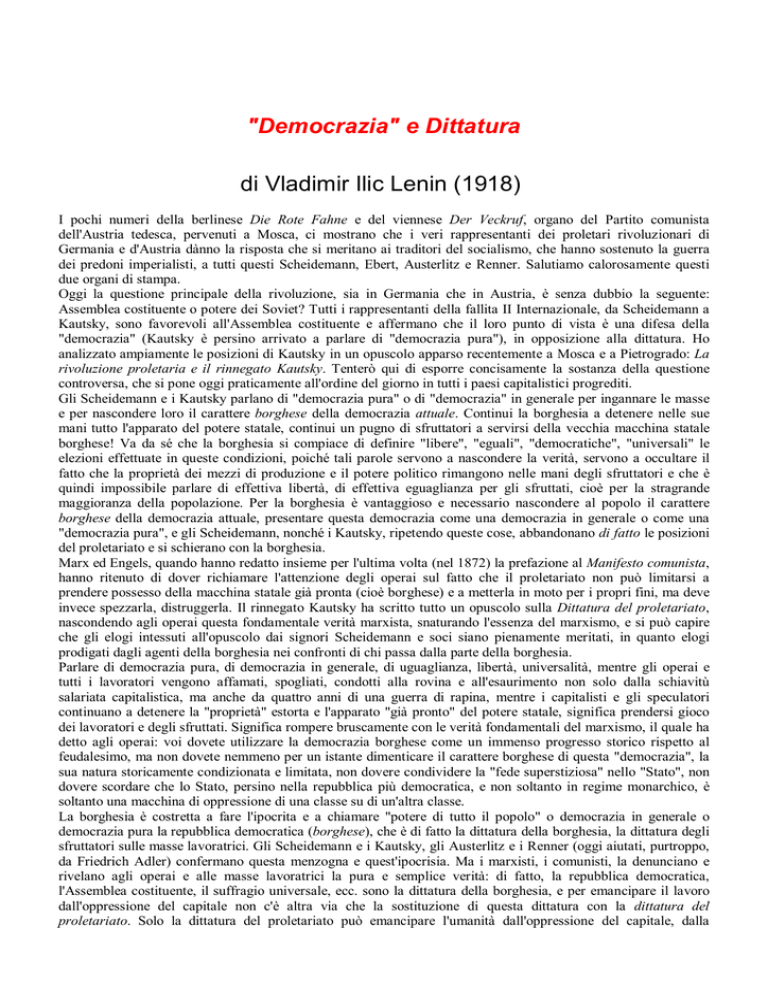 "Democrazia" e Dittatura

di Vladimir Ilic Lenin (1918)

I pochi numeri della berlinese Die Rote Fahne e del viennese Der Veckruf, organo del Partito comunista dell'Austria tedesca, pervenuti a Mosca, ci mostrano che i veri rappresentanti dei proletari rivoluzionari di Germania e d'Austria dànno la risposta che si meritano ai traditori del socialismo, che hanno sostenuto la guerra dei predoni imperialisti, a tutti questi Scheidemann, Ebert, Austerlitz e Renner. Salutiamo calorosamente questi due organi di stampa.
Oggi la questione principale della rivoluzione, sia in Germania che in Austria, è senza dubbio la seguente: Assemblea costituente o potere dei Soviet? Tutti i rappresentanti della fallita II Internazionale, da Scheidemann a Kautsky, sono favorevoli all'Assemblea costituente e affermano che il loro punto di vista è una difesa della "democrazia" (Kautsky è persino arrivato a parlare di "democrazia pura"), in opposizione alla dittatura. Ho analizzato ampiamente le posizioni di Kautsky in un opuscolo apparso recentemente a Mosca e a Pietrogrado: La rivoluzione proletaria e il rinnegato Kautsky. Tenterò qui di esporre concisamente la sostanza della questione controversa, che si pone oggi praticamente all'ordine del giorno in tutti i paesi capitalistici progrediti.
Gli Scheidemann e i Kautsky parlano di "democrazia pura" o di "democrazia" in generale per ingannare le masse e per nascondere loro il carattere borghese della democrazia attuale. Continui la borghesia a detenere nelle sue mani tutto l'apparato del potere statale, continui un pugno di sfruttatori a servirsi della vecchia macchina statale borghese! Va da sé che la borghesia si compiace di definire "libere", "eguali", "democratiche", "universali" le elezioni effettuate in queste condizioni, poiché tali parole servono a nascondere la verità, servono a occultare il fatto che la proprietà dei mezzi di produzione e il potere politico rimangono nelle mani degli sfruttatori e che è quindi impossibile parlare di effettiva libertà, di effettiva eguaglianza per gli sfruttati, cioè per la stragrande maggioranza della popolazione. Per la borghesia è vantaggioso e necessario nascondere al popolo il carattere borghese della democrazia attuale, presentare questa democrazia come una democrazia in generale o come una "democrazia pura", e gli Scheidemann, nonché i Kautsky, ripetendo queste cose, abbandonano di fatto le posizioni del proletariato e si schierano con la borghesia.
Marx ed Engels, quando hanno redatto insieme per l'ultima volta (nel 1872) la prefazione al Manifesto comunista, hanno ritenuto di dover richiamare l'attenzione degli operai sul fatto che il proletariato non può limitarsi a prendere possesso della macchina statale già pronta (cioè borghese) e a metterla in moto per i propri fini, ma deve invece spezzarla, distruggerla. Il rinnegato Kautsky ha scritto tutto un opuscolo sulla Dittatura del proletariato, nascondendo agli operai questa fondamentale verità marxista, snaturando l'essenza del marxismo, e si può capire che gli elogi intessuti all'opuscolo dai signori Scheidemann e soci siano pienamente meritati, in quanto elogi prodigati dagli agenti della borghesia nei confronti di chi passa dalla parte della borghesia.
Parlare di democrazia pura, di democrazia in generale, di uguaglianza, libertà, universalità, mentre gli operai e tutti i lavoratori vengono affamati, spogliati, condotti alla rovina e all'esaurimento non solo dalla schiavitù salariata capitalistica, ma anche da quattro anni di una guerra di rapina, mentre i capitalisti e gli speculatori continuano a detenere la "proprietà" estorta e l'apparato "già pronto" del potere statale, significa prendersi gioco dei lavoratori e degli sfruttati. Significa rompere bruscamente con le verità fondamentali del marxismo, il quale ha detto agli operai: voi dovete utilizzare la democrazia borghese come un immenso progresso storico rispetto al feudalesimo, ma non dovete nemmeno per un istante dimenticare il carattere borghese di questa "democrazia", la sua natura storicamente condizionata e limitata, non dovere condividere la "fede superstiziosa" nello "Stato", non dovere scordare che lo Stato, persino nella repubblica più democratica, e non soltanto in regime monarchico, è soltanto una macchina di oppressione di una classe su di un'altra classe.
La borghesia è costretta a fare l'ipocrita e a chiamare "potere di tutto il popolo" o democrazia in generale o democrazia pura la repubblica democratica (borghese), che è di fatto la dittatura della borghesia, la dittatura degli sfruttatori sulle masse lavoratrici. Gli Scheidemann e i Kautsky, gli Austerlitz e i Renner (oggi aiutati, purtroppo, da Friedrich Adler) confermano questa menzogna e quest'ipocrisia. Ma i marxisti, i comunisti, la denunciano e rivelano agli operai e alle masse lavoratrici la pura e semplice verità: di fatto, la repubblica democratica, l'Assemblea costituente, il suffragio universale, ecc. sono la dittatura della borghesia, e per emancipare il lavoro dall'oppressione del capitale non c'è altra via che la sostituzione di questa dittatura con la dittatura del proletariato. Solo la dittatura del proletariato può emancipare l'umanità dall'oppressione del capitale, dalla